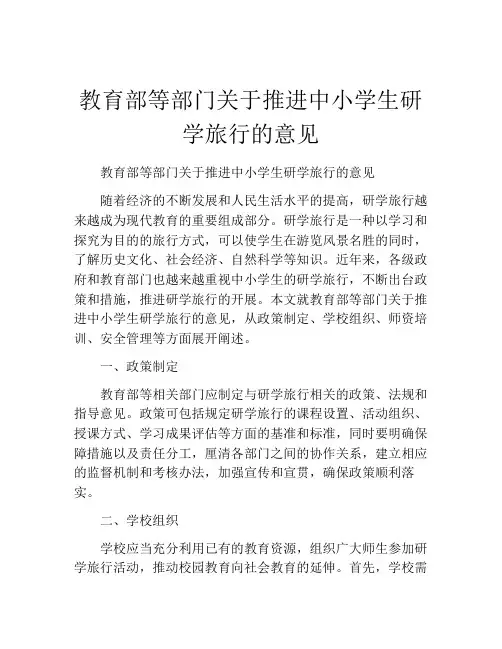 教育部等部门关于推进中小学生研学旅行的意见

教育部等部门关于推进中小学生研学旅行的意见

随着经济的不断发展和人民生活水平的提高，研学旅行越来越成为现代教育的重要组成部分。研学旅行是一种以学习和探究为目的的旅行方式，可以使学生在游览风景名胜的同时，了解历史文化、社会经济、自然科学等知识。近年来，各级政府和教育部门也越来越重视中小学生的研学旅行，不断出台政策和措施，推进研学旅行的开展。本文就教育部等部门关于推进中小学生研学旅行的意见，从政策制定、学校组织、师资培训、安全管理等方面展开阐述。

一、政策制定

教育部等相关部门应制定与研学旅行相关的政策、法规和指导意见。政策可包括规定研学旅行的课程设置、活动组织、授课方式、学习成果评估等方面的基准和标准，同时要明确保障措施以及责任分工，厘清各部门之间的协作关系，建立相应的监督机制和考核办法，加强宣传和宣贯，确保政策顺利落实。

二、学校组织

学校应当充分利用已有的教育资源，组织广大师生参加研学旅行活动，推动校园教育向社会教育的延伸。首先，学校需